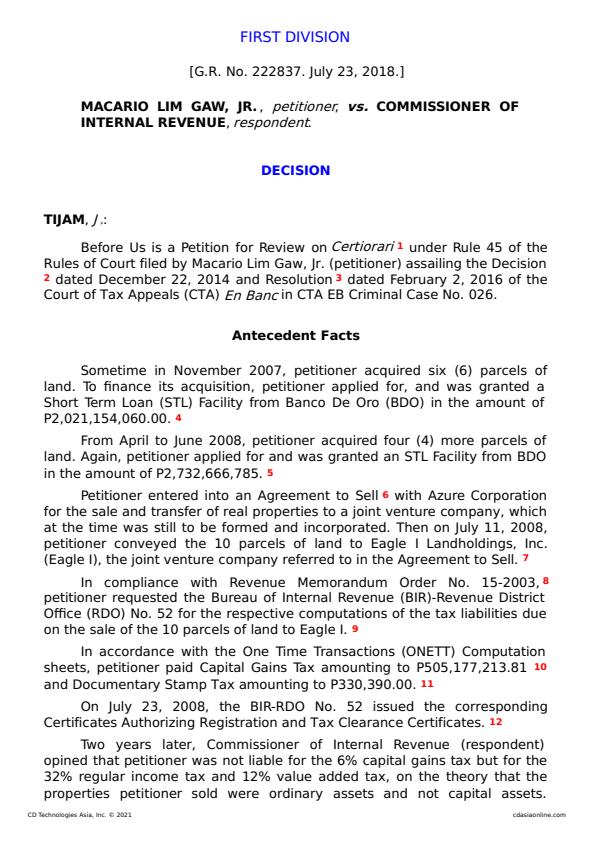 FIRST DIVISION

[G.R. No. 222837. July 23, 2018.]

MACARIO LIM GAW, JR., petitioner, vs. COMMISSIONER OF INTERNAL REVENUE, respondent.

DECISION

TIJAM, J.:

Before Us is a Petition for Review on Certiorari 1 under Rule 45 of the Rules of Court filed by Macario Lim Gaw, Jr. (petitioner) assailing the Decision 2 dated December 22, 2014 and Resolution 3 dated February 2, 2016 of the Court of Tax Appeals (CTA) En Banc in CTA EB Criminal Case No. 026.

Antecedent Facts

Sometime in November 2007, petitioner acquired six (6) parcels of land. To finance its acquisition, petitioner applied for, and was granted a Short Term Loan (STL) Facility from Banco De Oro (BDO) in the amount of P2,021,154,060.00. 4

From April to June 2008, petitioner acquired four (4) more parcels of land. Again, petitioner applied for and was granted an STL Facility from BDO in the amount of P2,732,666,785. 5

Petitioner entered into an Agreement to Sell 6 with Azure Corporation for the sale and transfer of real properties to a joint venture company, which at the time was still to be formed and incorporated. Then on July 11, 2008, petitioner conveyed the 10 parcels of land to Eagle I Landholdings, Inc. (Eagle I), the joint venture company referred to in the Agreement to Sell. 7

In compliance with Revenue Memorandum Order No. 15-2003, 8 petitioner requested the Bureau of Internal Revenue (BIR)-Revenue District Office (RDO) No. 52 for the respective computations of the tax liabilities due on the sale of the 10 parcels of land to Eagle I. 9

In accordance with the One Time Transactions (ONETT) Computation sheets, petitioner paid Capital Gains Tax amounting to P505,177,213.81 10 and Documentary Stamp Tax amounting to P330,390.00. 11

On July 23, 2008, the BIR-RDO No. 52 issued the corresponding Certificates Authorizing Registration and Tax Clearance Certificates. 12

Two years later, Commissioner of Internal Revenue (respondent) opined that petitioner was not liable for the 6% capital gains tax but for the 32% regular income tax and 12% value added tax, on the theory that the properties petitioner sold were ordinary assets and not capital assets.

CD Technologies Asia, Inc. © 2021 cdasiaonline.com